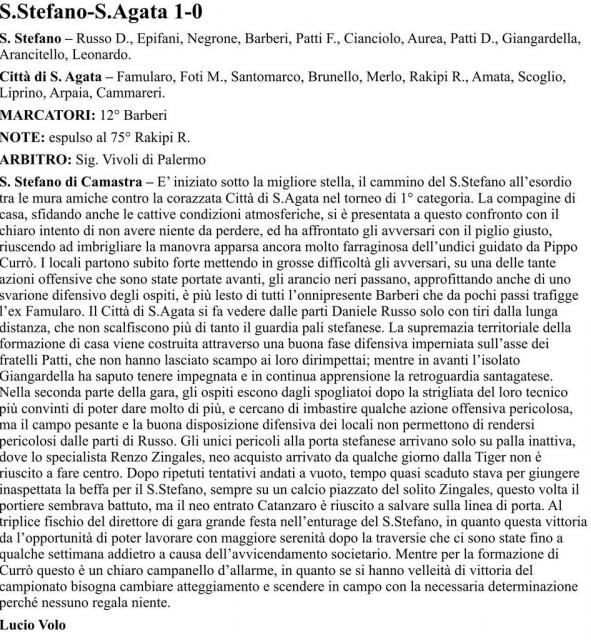 S.Stefano-S.Agata 1-0

S. Stefano – Russo D., Epifani, Negrone, Barberi, Patti F., Cianciolo, Aurea, Patti D., Giangardella, Arancitello, Leonardo.

Città di S. Agata – Famularo, Foti M., Santomarco, Brunello, Merlo, Rakipi R., Amata, Scoglio, Liprino, Arpaia, Cammareri.

MARCATORI: 12° Barberi

NOTE: espulso al 75° Rakipi R.

ARBITRO: Sig. Vivoli di Palermo

S. Stefano di Camastra – E' iniziato sotto la migliore stella, il cammino del S.Stefano all'esordio tra le mura amiche contro la corazzata Città di S.Agata nel torneo di 1° categoria. La compagine di casa, sfidando anche le cattive condizioni atmosferiche, si è presentata a questo confronto con il chiaro intento di non avere niente da perdere, ed ha affrontato gli avversari con il piglio giusto, riuscendo ad imbrigliare la manovra apparsa ancora molto farraginosa dell'undici guidato da Pippo Currò. I locali partono subito forte mettendo in grosse difficoltà gli avversari, su una delle tante azioni offensive che sono state portate avanti, gli arancio neri passano, approfittando anche di uno svarione difensivo degli ospiti, è più lesto di tutti l'onnipresente Barberi che da pochi passi trafigge l'ex Famularo. Il Città di S.Agata si fa vedere dalle parti Daniele Russo solo con tiri dalla lunga distanza, che non scalfiscono più di tanto il guardia pali stefanese. La supremazia territoriale della formazione di casa viene costruita attraverso una buona fase difensiva imperniata sull'asse dei fratelli Patti, che non hanno lasciato scampo ai loro dirimpettai; mentre in avanti l'isolato Giangardella ha saputo tenere impegnata e in continua apprensione la retroguardia santagatese. Nella seconda parte della gara, gli ospiti escono dagli spogliatoi dopo la strigliata del loro tecnico più convinti di poter dare molto di più, e cercano di imbastire qualche azione offensiva pericolosa, ma il campo pesante e la buona disposizione difensiva dei locali non permettono di rendersi pericolosi dalle parti di Russo. Gli unici pericoli alla porta stefanese arrivano solo su palla inattiva, dove lo specialista Renzo Zingales, neo acquisto arrivato da qualche giorno dalla Tiger non è riuscito a fare centro. Dopo ripetuti tentativi andati a vuoto, tempo quasi scaduto stava per giungere inaspettata la beffa per il S.Stefano, sempre su un calcio piazzato del solito Zingales, questo volta il portiere sembrava battuto, ma il neo entrato Catanzaro è riuscito a salvare sulla linea di porta. Al triplice fischio del direttore di gara grande festa nell'enturage del S.Stefano, in quanto questa vittoria da l'opportunità di poter lavorare con maggiore serenità dopo la traversie che ci sono state fino a qualche settimana addietro a causa dell'avvicendamento societario. Mentre per la formazione di Currò questo è un chiaro campanello d'allarme, in quanto se si hanno velleità di vittoria del campionato bisogna cambiare atteggiamento e scendere in campo con la necessaria determinazione perché nessuno regala niente.

Lucio Volo